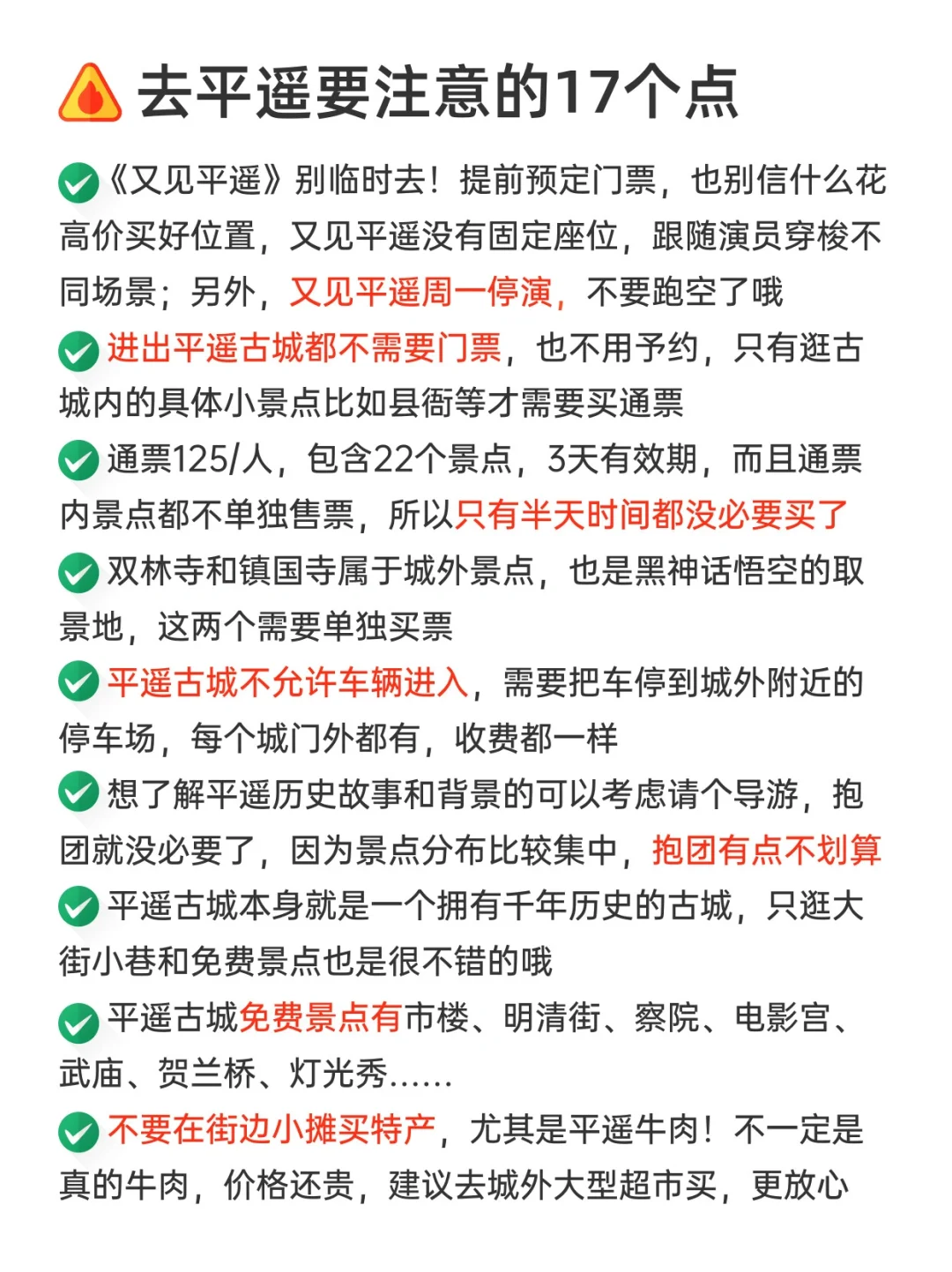 去平遥要注意的17个点

《又见平遥》别临时去！提前预定门票，也别信什么花高价买好位置，又见平遥没有固定座位，跟随演员穿梭不同场景；另外，又见平遥周一停演，不要跑空了哦

进出平遥古城都不需要门票，也不用予约，只有逛古城内的具体小景点比如县衙等才需要买通票

通票125/人，包含22个景点，3天有效期，而且通票内景点都不单独售票，所以只有半天时间都没必要买了

双林寺和镇国寺属于城外景点，也是黑神话悟空的取景地，这两个需要单独买票

平遥古城不允许车辆进入，需要把车停到城外附近的停车场，每个城门外都有，收费都一样

想了解平遥历史故事和背景的可以考虑请个导游，抱团就没必要了，因为景点分布比较集中，抱团有点不划算

平遥古城本身就是一个拥有千年历史的古城，只逛大街小巷和免费景点也是很不错的哦

平遥古城免费景点有市楼、明清街、察院、电影宫、武庙、贺兰桥、灯光秀……

不要在街边小摊买特产，尤其是平遥牛肉！不一定是真的牛肉，价格还贵，建议去城外大型超市买，更放心